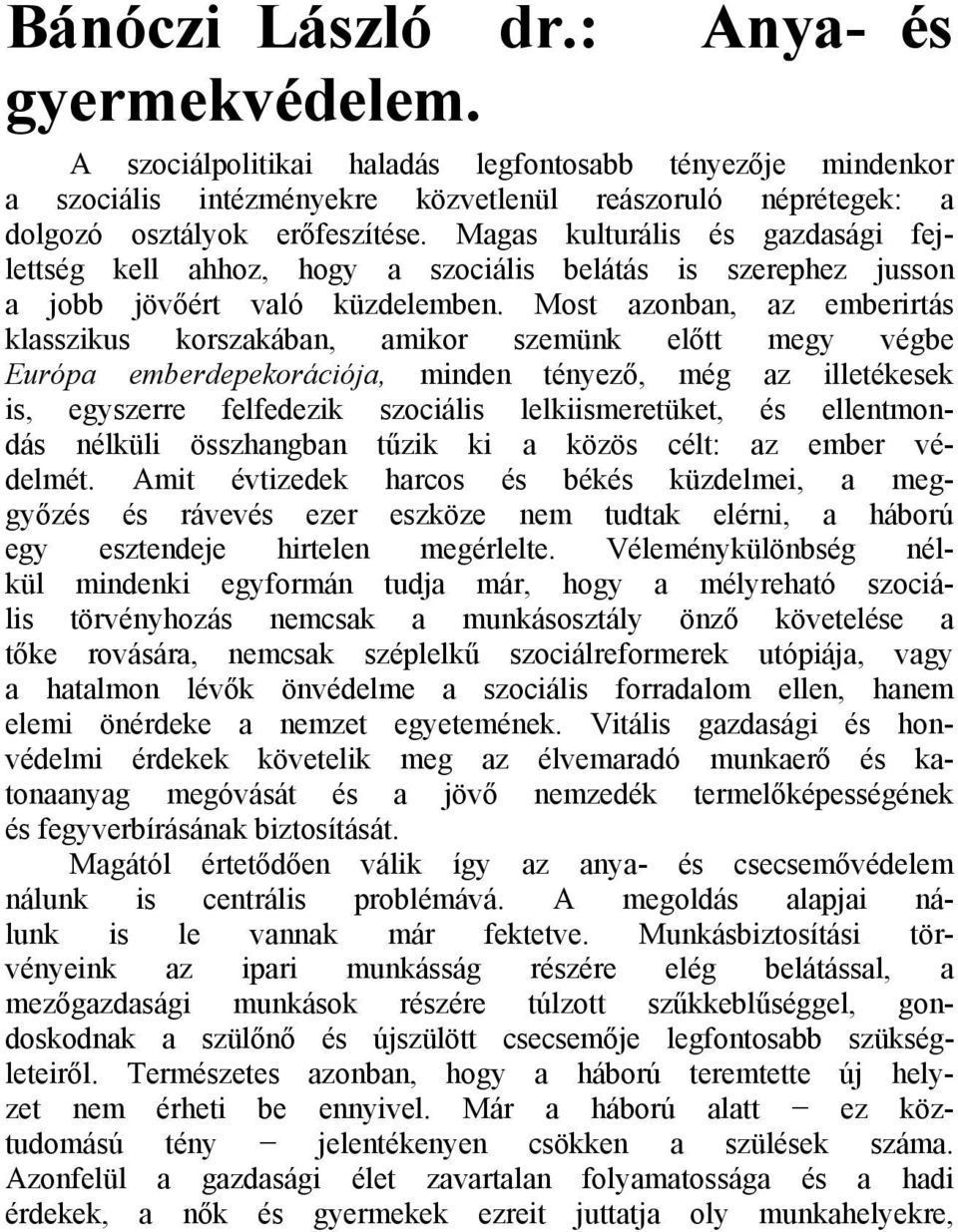 Bánóczi László dr.: Anya- és gyermekvédelem.

A szociálpolitikai haladás legfontosabb tényezője mindenkor a szociális intézményekre közvetlenül reászoruló néprétegek: a dolgozó osztályok erőfeszítése. Magas kulturális és gazdasági fejlettség kell ahhoz, hogy a szociális belátás is szerephez jusson a jobb jövőért való küzdelemben. Most azonban, az emberirtás klasszikus korszakában, amikor szemünk előtt megy végbe Európa emberdepekorációja, minden tényező, még az illetékesek is, egyszerre felfedezik szociális lelkiismeretüket, és ellentmondás nélküli összhangban tűzik ki a közös célt: az ember védelmét. Amit évtizedek harcos és békés küzdelmei, a meggyőzés és rávevés ezer eszköze nem tudtak elérni, a háború egy esztendeje hirtelen megérlelte. Véleménykülönbség nélkül mindenki egyformán tudja már, hogy a mélyreható szociális törvényhozás nemcsak a munkásosztály önző követelése a tőke rovására, nemcsak széplelkű szociálreformerek utópiája, vagy a hatalmon lévők önvédelme a szociális forradalom ellen, hanem elemi önérdeke a nemzet egyetemének. Vitális gazdasági és honvédelmi érdekek követelik meg az élvemaradó munkaerő és katonaanyag megóvását és a jövő nemzedék termelőképességének és fegyverbírásának biztosítását.

Magától értetődően válik így az anya- és csecsemővédelem nálunk is centrális problémává. A megoldás alapjai nálunk is le vannak már fektetve. Munkásbiztosítási törvényeink az ipari munkásság részére elég belátással, a mezőgazdasági munkások részére túlzott szűkkeblűséggel, gondoskodnak a szülőnő és újszülött csecsemője legfontosabb szükségleteiről. Természetes azonban, hogy a háború teremtette új helyzet nem érheti be ennyivel. Már a háború alatt − ez köztudomású tény − jelentékenyen csökken a szülések száma. Azonfelül a gazdasági élet zavartalan folyamatossága és a hadi érdekek, a nők és gyermekek ezreit juttatja oly munkahelyekre,